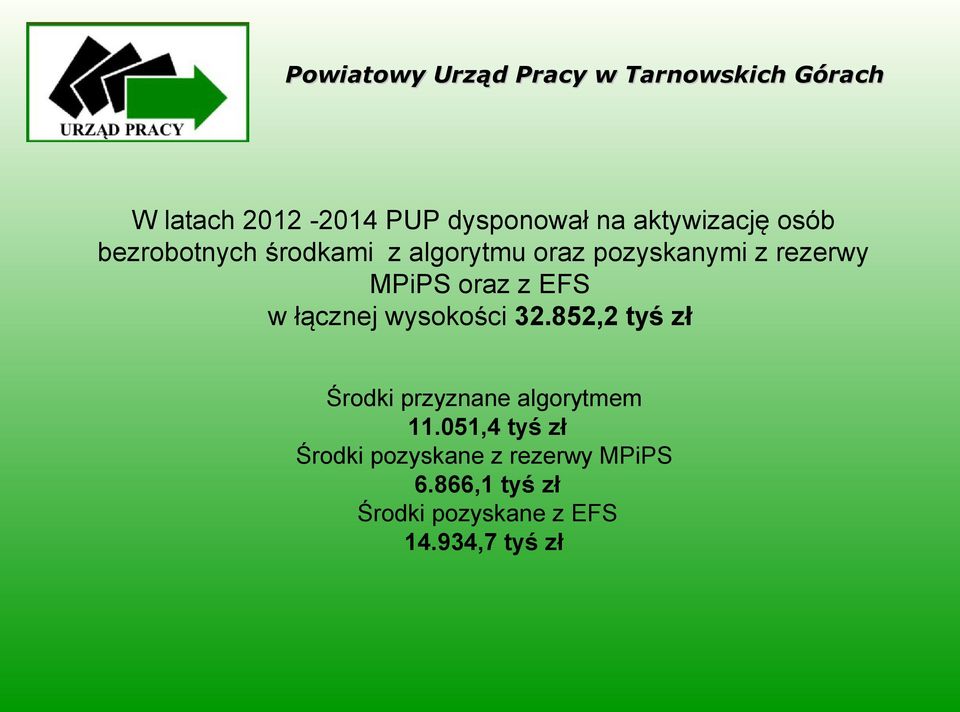 URZĄD PRACY

Powiatowy Urząd Pracy w Tarnowskich Górach

W latach 2012 -2014 PUP dysponował na aktywizację osób bezrobotnych środkami z algorytmu oraz pozyskanymi z rezerwy MPiPS oraz z EFS
w łącznej wysokości 32.852,2 tyś zł

Środki przyznane algorytmem
11.051,4 tyś zł
Środki pozyskane z rezerwy MPiPS
6.866,1 tyś zł
Środki pozyskane z EFS
14.934,7 tyś zł